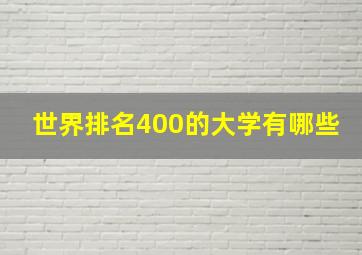 世界排名400的大学有哪些